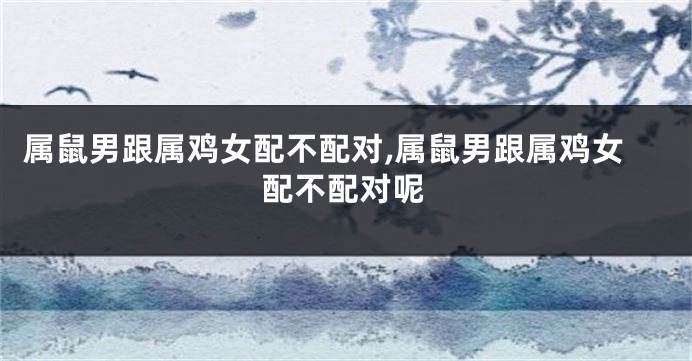 属鼠男跟属鸡女配不配对,属鼠男跟属鸡女配不配对呢